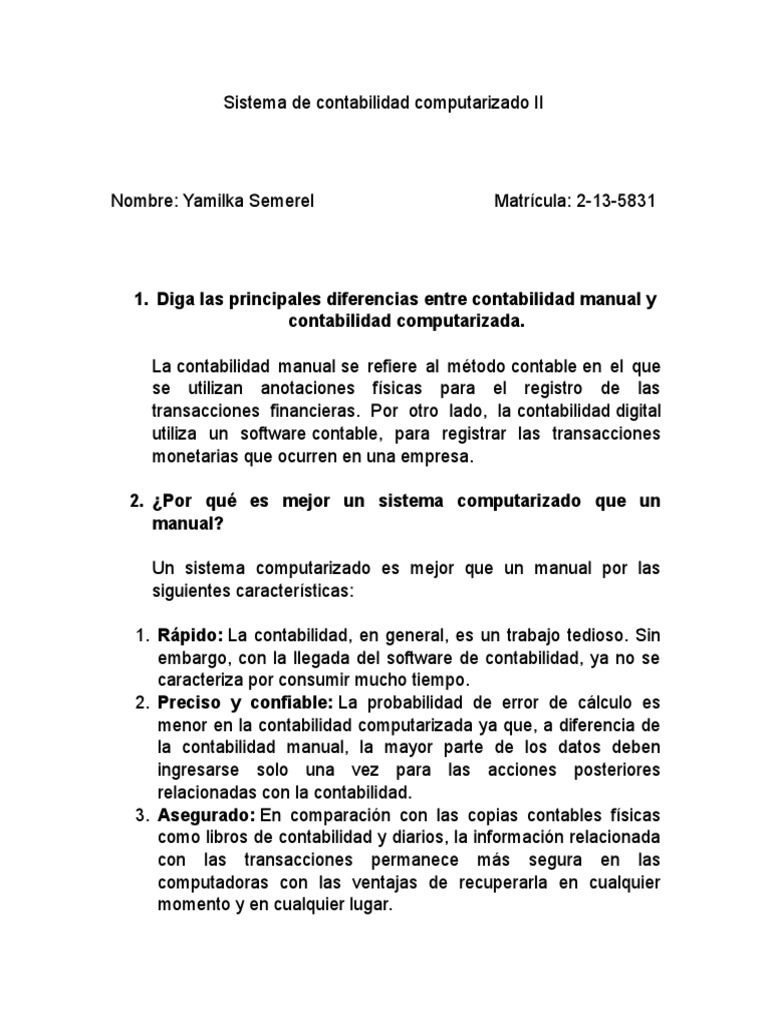 Sistema de contabilidad computarizado II

Nombre: Yamilka Semerel

Matrícula: 2-13-5831

1. Diga las principales diferencias entre contabilidad manual y contabilidad computarizada.

La contabilidad manual se refiere al método contable en el que se utilizan anotaciones físicas para el registro de las transacciones financieras. Por otro lado, la contabilidad digital utiliza un software contable, para registrar las transacciones monetarias que ocurren en una empresa.

2. ¿Por qué es mejor un sistema computarizado que un manual?

Un sistema computarizado es mejor que un manual por las siguientes características:

1. Rápido: La contabilidad, en general, es un trabajo tedioso. Sin embargo, con la llegada del software de contabilidad, ya no se caracteriza por consumir mucho tiempo.
2. Preciso y confiable: La probabilidad de error de cálculo es menor en la contabilidad computarizada ya que, a diferencia de la contabilidad manual, la mayor parte de los datos deben ingresarse solo una vez para las acciones posteriores relacionadas con la contabilidad.
3. Asegurado: En comparación con las copias contables físicas como libros de contabilidad y diarios, la información relacionada con las transacciones permanece más segura en las computadoras con las ventajas de recuperarla en cualquier momento y en cualquier lugar.